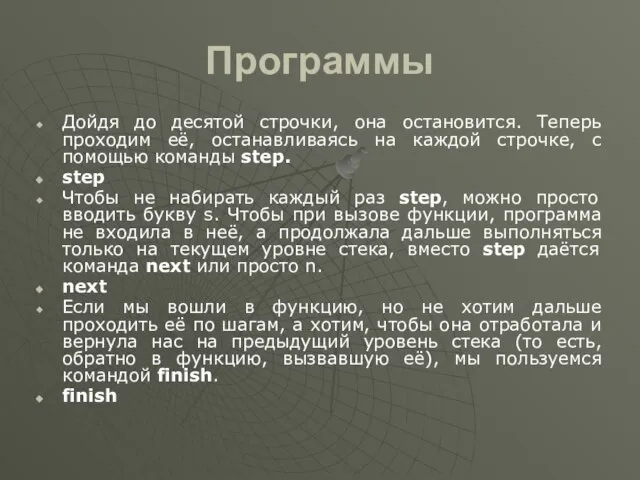 Программы

Дойдя до десятой строчки, она остановится. Теперь проходим её, останавливаясь на каждой строчке, с помощью команды step.

step

Чтобы не набирать каждый раз step, можно просто вводить букву s. Чтобы при вызове функции, программа не входила в неё, а продолжала дальше выполняться только на текущем уровне стека, вместо step даётся команда next или просто n.

next

Если мы вошли в функцию, но не хотим дальше проходить её по шагам, а хотим, чтобы она отработала и вернула нас на предыдущий уровень стека (то есть, обратно в функцию, вызвавшую её), мы пользуемся командой finish.

finish